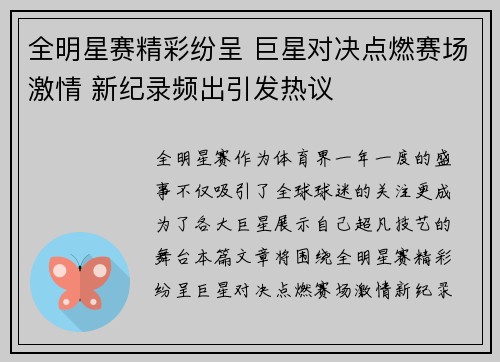 全明星赛精彩纷呈 巨星对决点燃赛场激情 新纪录频出引发热议

全明星赛作为体育界一年一度的盛事不仅吸引了全球球迷的关注更成为了各大巨星展示自己超凡技艺的舞台本篇文章将围绕全明星赛精彩纷呈巨星对决点燃赛场激情新纪录